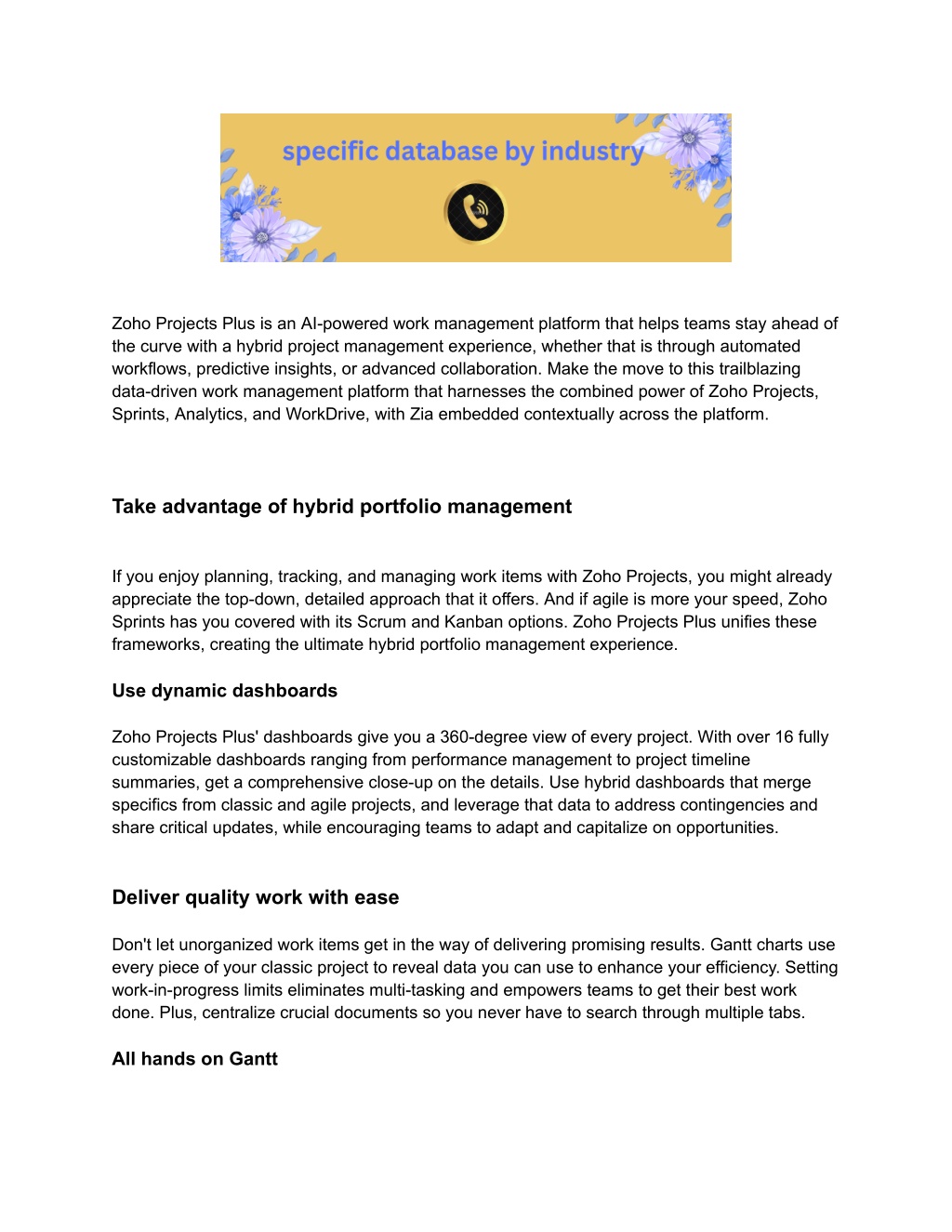 specific database by industry

Zoho Projects Plus is an AI-powered work management platform that helps teams stay ahead of the curve with a hybrid project management experience, whether that is through automated workflows, predictive insights, or advanced collaboration. Make the move to this trailblazing data-driven work management platform that harnesses the combined power of Zoho Projects, Sprints, Analytics, and WorkDrive, with Zia embedded contextually across the platform.

Take advantage of hybrid portfolio management

If you enjoy planning, tracking, and managing work items with Zoho Projects, you might already appreciate the top-down, detailed approach that it offers. And if agile is more your speed, Zoho Sprints has you covered with its Scrum and Kanban options. Zoho Projects Plus unifies these frameworks, creating the ultimate hybrid portfolio management experience.

Use dynamic dashboards

Zoho Projects Plus' dashboards give you a 360-degree view of every project. With over 16 fully customizable dashboards ranging from performance management to project timeline summaries, get a comprehensive close-up on the details. Use hybrid dashboards that merge specifics from classic and agile projects, and leverage that data to address contingencies and share critical updates, while encouraging teams to adapt and capitalize on opportunities.

Deliver quality work with ease

Don't let unorganized work items get in the way of delivering promising results. Gantt charts use every piece of your classic project to reveal data you can use to enhance your efficiency. Setting work-in-progress limits eliminates multi-tasking and empowers teams to get their best work done. Plus, centralize crucial documents so you never have to search through multiple tabs.

All hands on Gantt